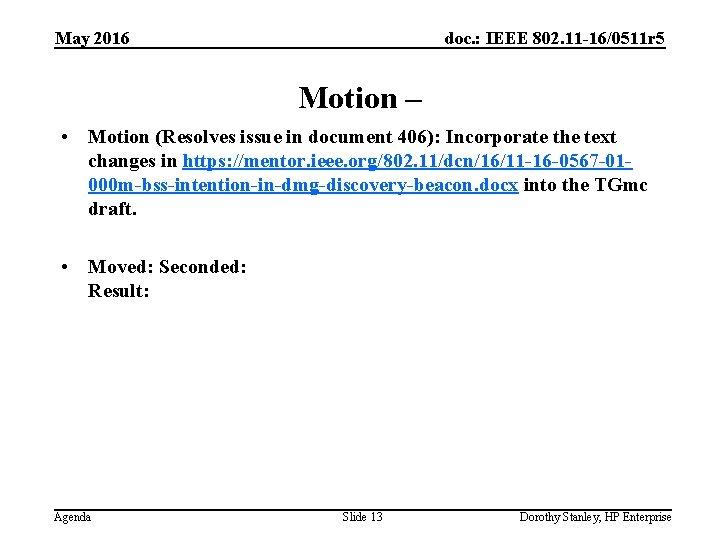 May 2016

doc.: IEEE 802.11-16/0511r5

Motion –

• Motion (Resolves issue in document 406): Incorporate the text changes in https://mentor.ieee.org/802.11/dcn/16/11-16-0567-01-000m-bss-intention-in-dmg-discovery-beacon.docx into the TGmc draft.

• Moved: Seconded:
Result:

Agenda

Slide 13

Dorothy Stanley, HP Enterprise